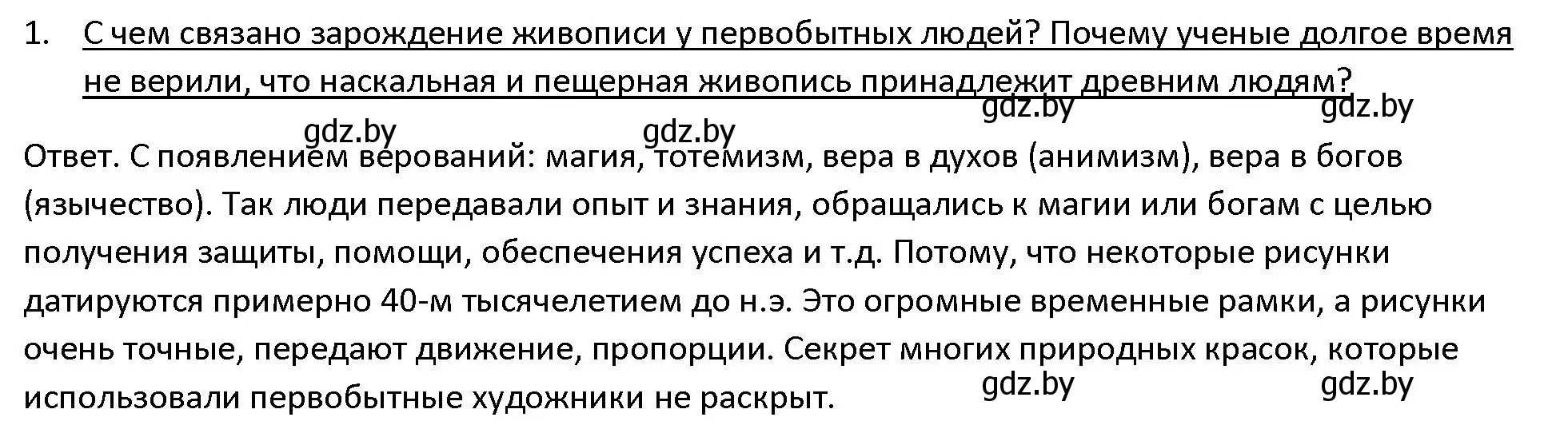 1. С чем связано зарождение живописи у первобытных людей? Почему ученые долгое время не верили, что наскальная и пещерная живопись принадлежит древним людям?

gdz.by gdz.by gdz.by gdz.by

Ответ. С появлением верований: магия, тотемизм, вера в духов (анимизм), вера в богов (язычество). Так люди передавали опыт и знания, обращались к магии или богам с целью получения защиты, помощи, обеспечения успеха и т.д. Потому, что некоторые рисунки датируются примерно 40-м тысячелетием до н.э. Это огромные временные рамки, а рисунки очень точные, передают движение, пропорции. Секрет многих природных красок, которые использовали первобытные художники не раскрыт.

gdz.by gdz.by